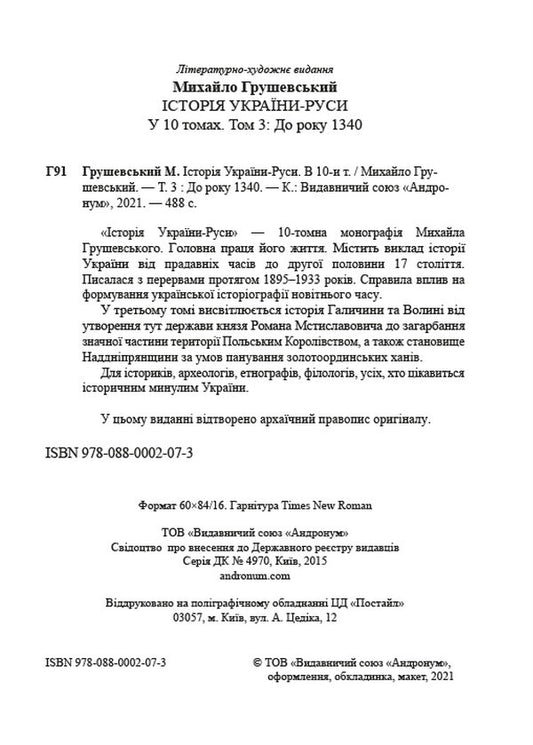 Літературно-художнє видання

Михайло Грушевський
ІСТОРІЯ УКРАЇНИ-РУСИ
У 10 томах. Том 3: До року 1340

Г91 Грушевський М. Історія України-Руси. В 10-и т. / Михайло Грушевський. — Т. 3 : До року 1340. — К.: Видавничий союз «Андронум», 2021. — 488 с.

«Історія України-Руси» — 10-томна монографія Михайла Грушевського. Головна праця його життя. Містить виклад історії України від прадавніх часів до другої половини 17 століття. Писалася з перервами протягом 1895–1933 років. Справила вплив на формування української історіографії новітнього часу.

У третьому томі висвітлюється історія Галичини та Волині від утворення тут держави князя Романа Мстиславовича до загарбання значної частини території Польським Королівством, а також становище Наддніпрянщини за умов панування золотоординських ханів.

Для істориків, археологів, етнографів, філологів, усіх, хто цікавиться історичним минулим України.

У цьому виданні відтворено архаїчний правопис оригіналу.

ISBN 978-088-0002-07-3

Формат 60×84/16. Гарнітура Times New Roman

ТОВ «Видавничий союз «Андронум»
Свідоцтво про внесення до Державного реєстру видавців
Серія ДК № 4970, Київ, 2015
andronum.com

Віддруковано на поліграфічному обладнанні ЦД «Постайл»
03057, м. Київ, вул. А. Цедіка, 12

ISBN 978-088-0002-07-3

© ТОВ «Видавничий союз «Андронум», оформлення, обкладинка, макет, 2021